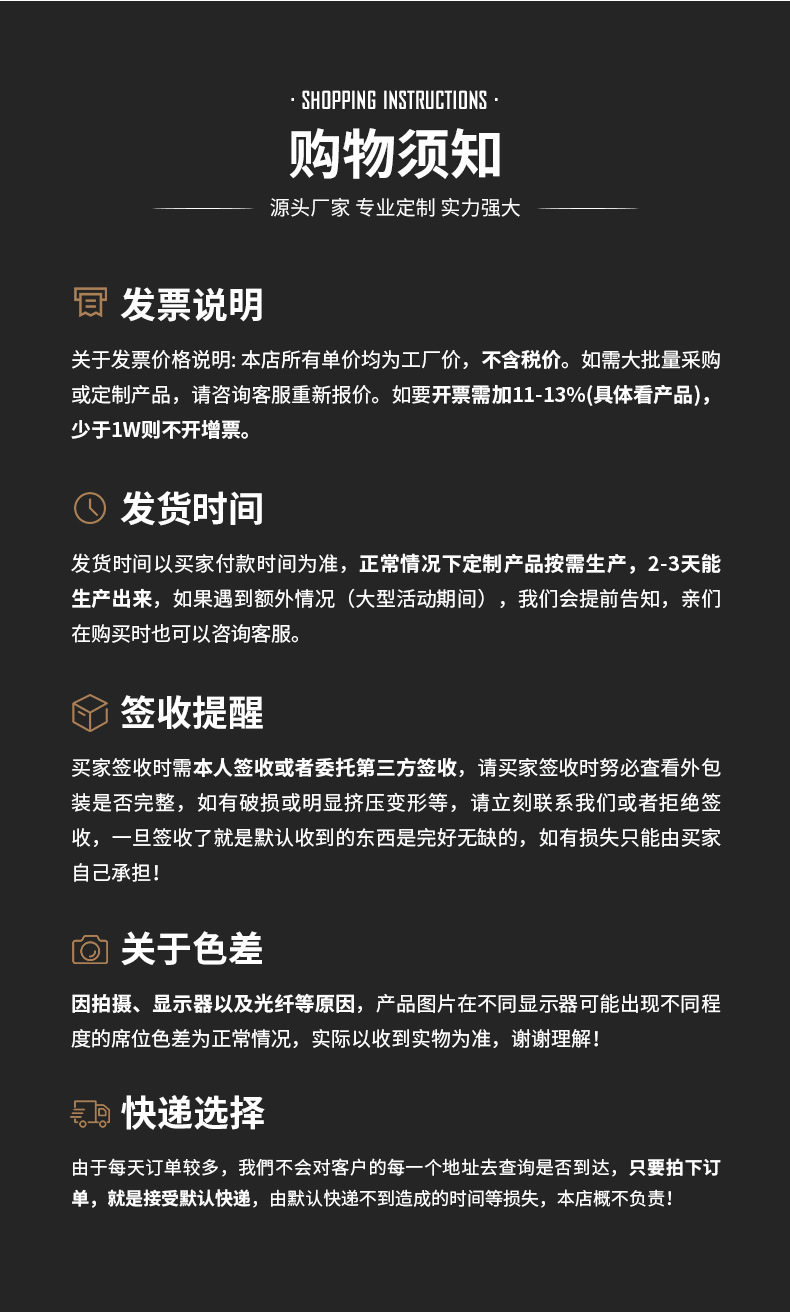 · SHOPPING INSTRUCTIONS ·

购物须知

源头厂家 专业定制 实力强大

发票说明

关于发票价格说明: 本店所有单价均为工厂价，不含税价。如需大批量采购或定制产品，请咨询客服重新报价。如要开票需加11-13%(具体看产品)，少于1W则不开增票。

发货时间

发货时间以买家付款时间为准，正常情况下定制产品按需生产，2-3天能生产出来，如果遇到额外情况（大型活动期间），我们会提前告知，亲们在购买时也可以咨询客服。

签收提醒

买家签收时需本人签收或者委托第三方签收，请买家签收时努必查看外包装是否完整，如有破损或明显挤压变形等，请立刻联系我们或者拒绝签收，一旦签收了就是默认收到的东西是完好无缺的，如有损失只能由买家自己承担！

关于色差

因拍摄、显示器以及光纤等原因，产品图片在不同显示器可能出现不同程度的席位色差为正常情况，实际以收到实物为准，谢谢理解！

快递选择

由于每天订单较多，我們不会对客户的每一个地址去查询是否到达，只要拍下订单，就是接受默认快递，由默认快递不到造成的时间等损失，本店概不负责！